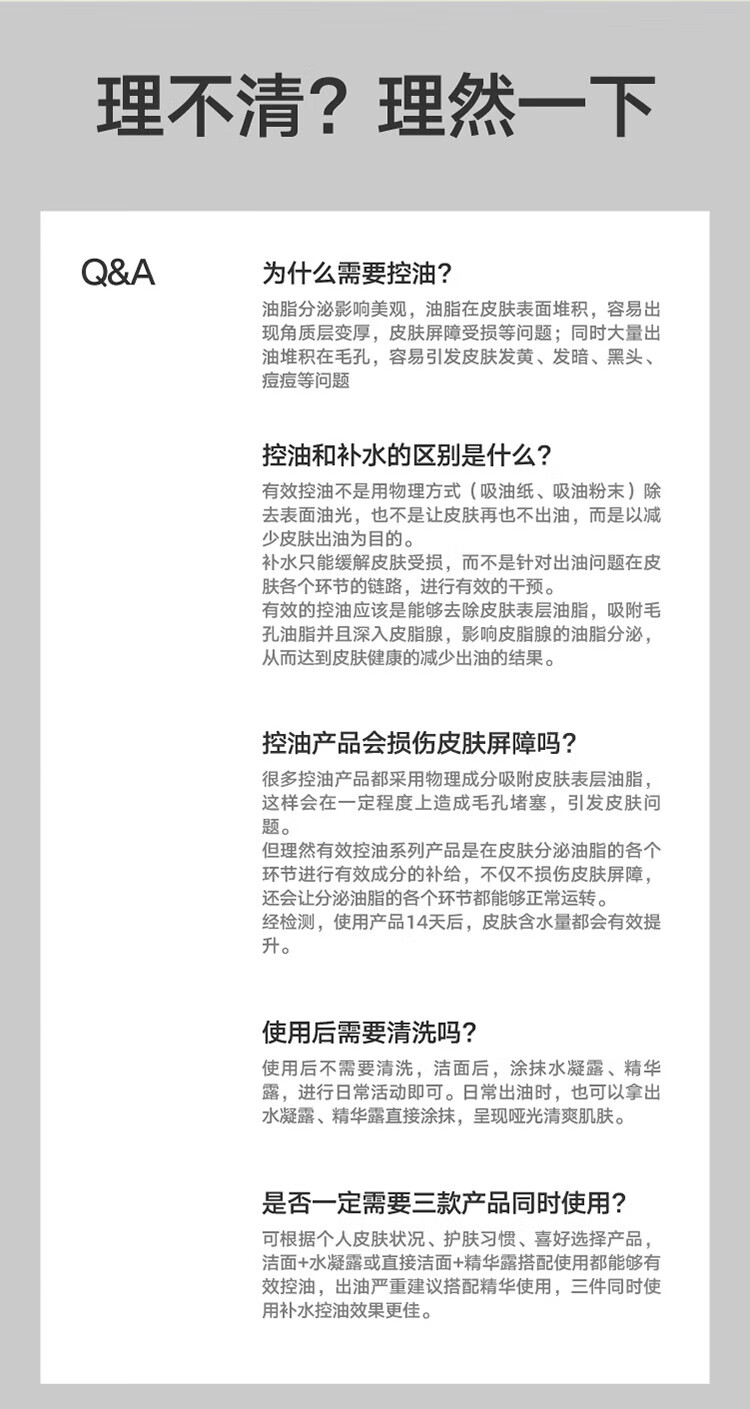 理不清？理然一下

Q&A

为什么需要控油？

油脂分泌影响美观，油脂在皮肤表面堆积，容易出现角质层变厚，皮肤屏障受损等问题；同时大量出油堆积在毛孔，容易引发皮肤发黄、发暗、黑头、痘痘等问题

控油和补水的区别是什么？

有效控油不是用物理方式（吸油纸、吸油粉末）除去表面油光，也不是让皮肤再也不出油，而是以减少皮肤出油为目的。
补水只能缓解皮肤受损，而不是针对出油问题在皮肤各个环节的链路，进行有效的干预。
有效的控油应该是能够去除皮肤表层油脂，吸附毛孔油脂并且深入皮脂腺，影响皮脂腺的油脂分泌，从而达到皮肤健康的减少出油的结果。

控油产品会损伤皮肤屏障吗？

很多控油产品都采用物理成分吸附皮肤表层油脂，这样会在一定程度上造成毛孔堵塞，引发皮肤问题。
但理然有效控油系列产品是在皮肤分泌油脂的各个环节进行有效成分的补给，不仅不损伤皮肤屏障，还会让分泌油脂的各个环节都能够正常运转。
经检测，使用产品14天后，皮肤含水量都会有效提升。

使用后需要清洗吗？

使用后不需要清洗，洁面后，涂抹水凝露、精华露，进行日常活动即可。日常出油时，也可以拿出水凝露、精华露直接涂抹，呈现哑光清爽肌肤。

是否一定需要三款产品同时使用？

可根据个人皮肤状况、护肤习惯、喜好选择产品，洁面+水凝露或直接洁面+精华露搭配使用都能够有效控油，出油严重建议搭配精华使用，三件同时使用补水控油效果更佳。